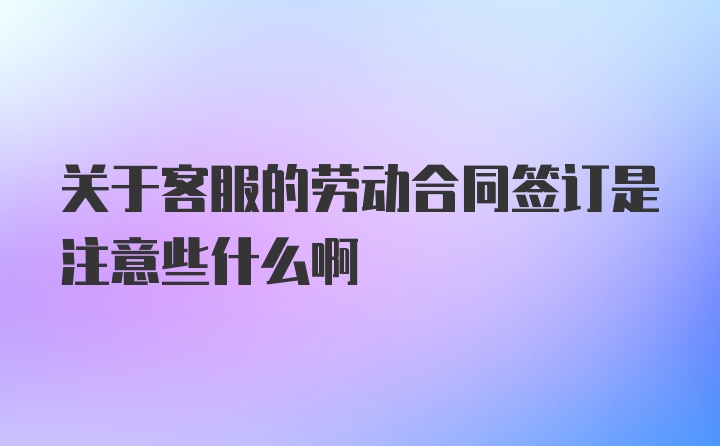 关于客服的劳动合同签订是注意些什么啊